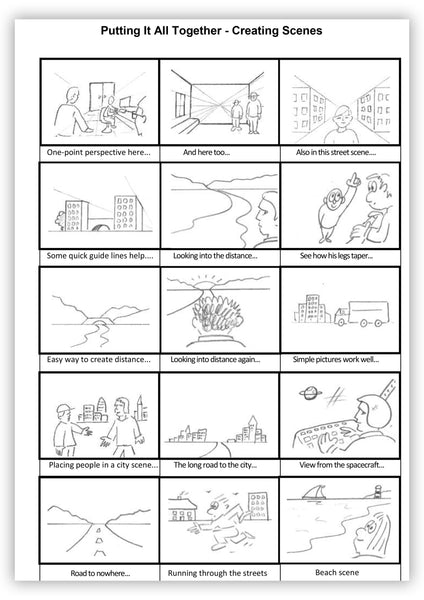 Putting It All Together - Creating Scenes

| | | |
|---|---|---|
| One-point perspective here... | And here too... | Also in this street scene.... |
| Some quick guide lines help.... | Looking into the distance... | See how his legs taper... |
| Easy way to create distance... | Looking into distance again... | Simple pictures work well... |
| Placing people in a city scene... | The long road to the city... | View from the spacecraft... |
| Road to nowhere... | Running through the streets | Beach scene |